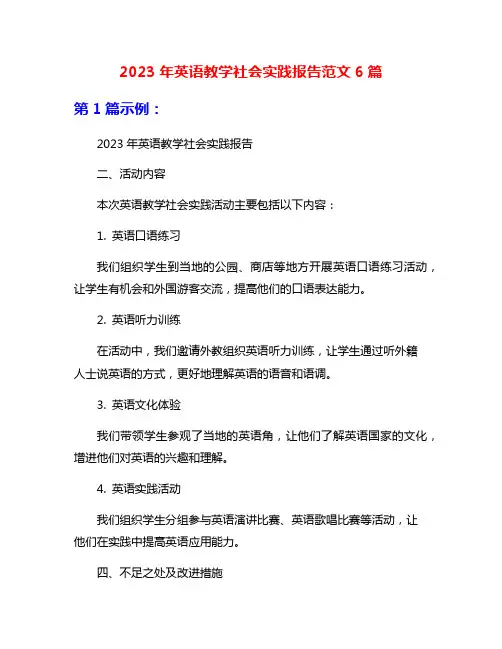 2023 年英语教学社会实践报告范文 6 篇

第 1 篇示例：

2023 年英语教学社会实践报告

二、活动内容

本次英语教学社会实践活动主要包括以下内容：

1. 英语口语练习

我们组织学生到当地的公园、商店等地方开展英语口语练习活动，让学生有机会和外国游客交流，提高他们的口语表达能力。

2. 英语听力训练

在活动中，我们邀请外教组织英语听力训练，让学生通过听外籍人士说英语的方式，更好地理解英语的语音和语调。

3. 英语文化体验

我们带领学生参观了当地的英语角，让他们了解英语国家的文化，增进他们对英语的兴趣和理解。

4. 英语实践活动

我们组织学生分组参与英语演讲比赛、英语歌唱比赛等活动，让他们在实践中提高英语应用能力。

四、不足之处及改进措施